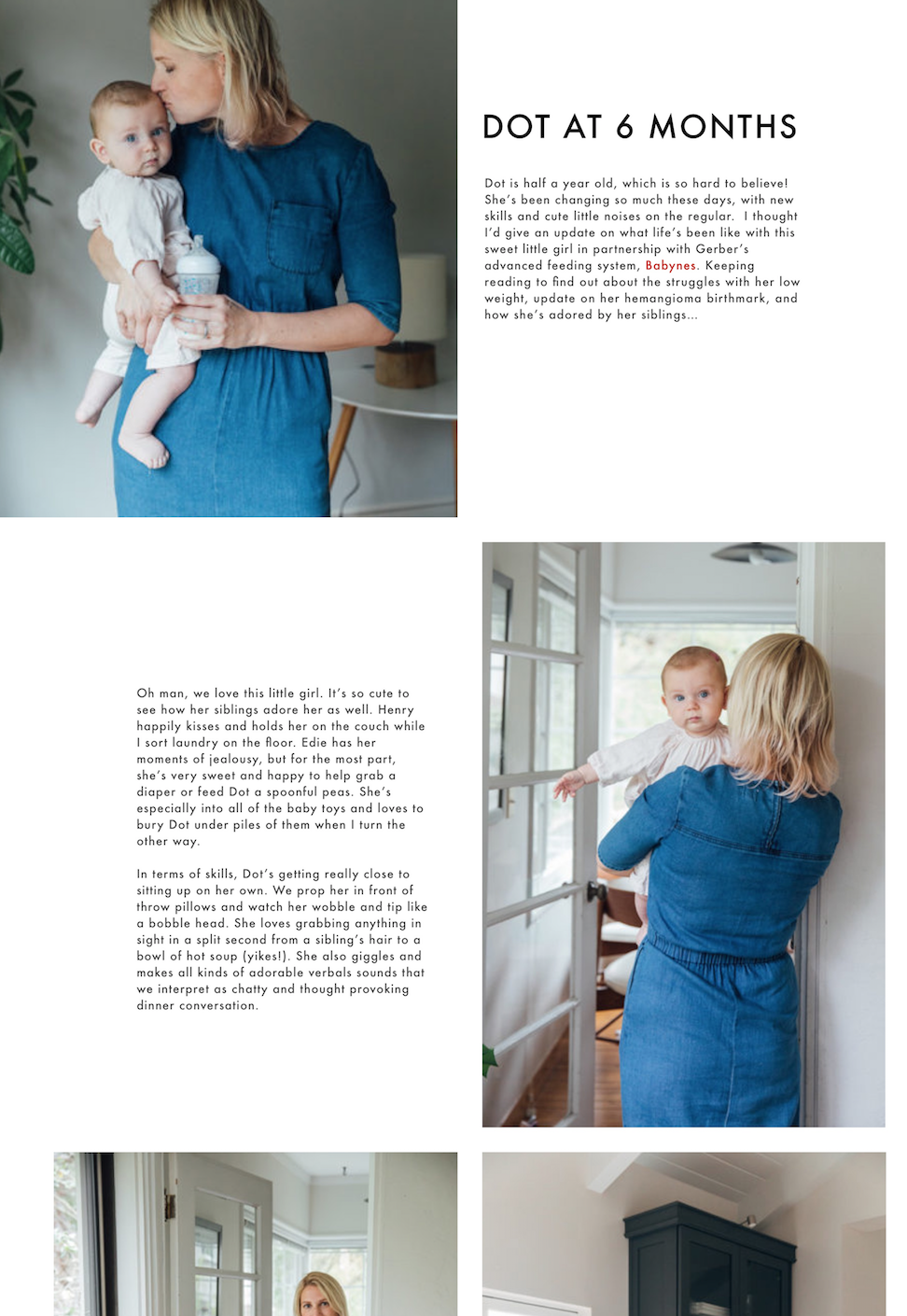 DOT AT 6 MONTHS

Dot is half a year old, which is so hard to believe! She's been changing so much these days, with new skills and cute little noises on the regular. I thought I'd give an update on what life's been like with this sweet little girl in partnership with Gerber's advanced feeding system, Babynes. Keeping reading to find out about the struggles with her low weight, update on her hemangioma birthmark, and how she's adored by her siblings...

Oh man, we love this little girl. It's so cute to see how her siblings adore her as well. Henry happily kisses and holds her on the couch while I sort laundry on the floor. Edie has her moments of jealousy, but for the most part, she's very sweet and happy to help grab a diaper or feed Dot a spoonful peas. She's especially into all of the baby toys and loves to bury Dot under piles of them when I turn the other way.

In terms of skills, Dot's getting really close to sitting up on her own. We prop her in front of throw pillows and watch her wobble and tip like a bobble head. She loves grabbing anything in sight in a split second from a sibling's hair to a bowl of hot soup (yikes!). She also giggles and makes all kinds of adorable verbals sounds that we interpret as chatty and thought provoking dinner conversation.